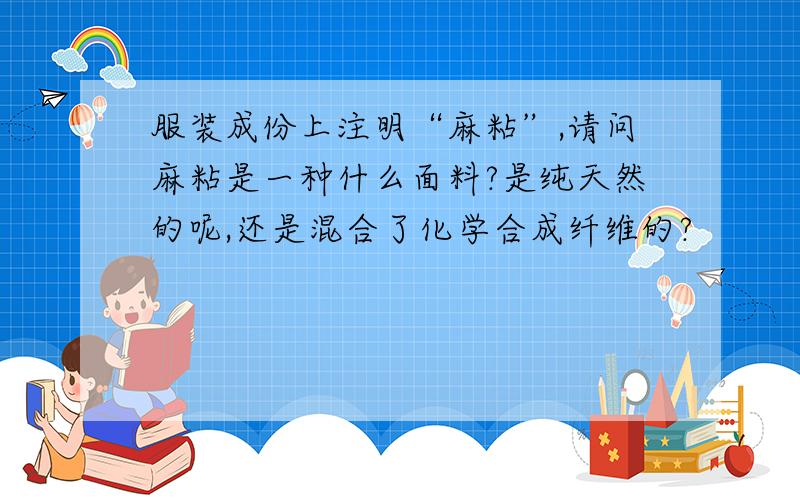 服装成份上注明“麻粘”,请问麻粘是一种什么面料?是纯天然的呢,还是混合了化学合成纤维的?